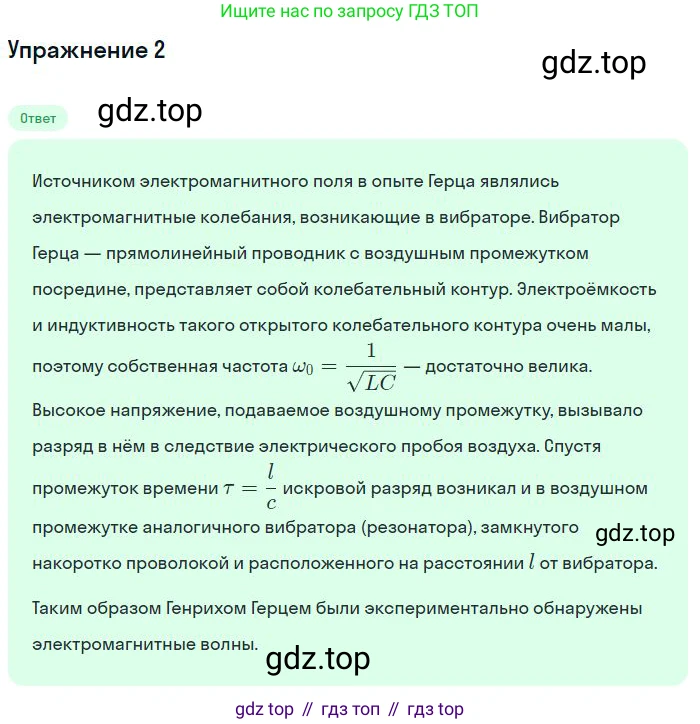 Ищите нас по запросу ГДЗ ТОП

Упражнение 2

gdz.top

Ответ

gdz.top

Источником электромагнитного поля в опыте Герца являлись электромагнитные колебания, возникающие в вибраторе. Вибратор Герца — прямолинейный проводник с воздушным промежутком посредине, представляет собой колебательный контур. Электроёмкость и индуктивность такого открытого колебательного контура очень малы, поэтому собственная частота $\omega_0 = \frac{1}{\sqrt{LC}}$ — достаточно велика. Высокое напряжение, подаваемое воздушному промежутку, вызывало разряд в нём в следствие электрического пробоя воздуха. Спустя промежуток времени $\tau = \frac{l}{c}$ искровой разряд возникал и в воздушном промежутке аналогичного вибратора (резонатора), замкнутого накоротко проволокой и расположенного на расстоянии $l$ от вибратора.

gdz.top

Таким образом Генрихом Герцем были экспериментально обнаружены электромагнитные волны.

gdz.top

gdz top // гдз топ // гдз top